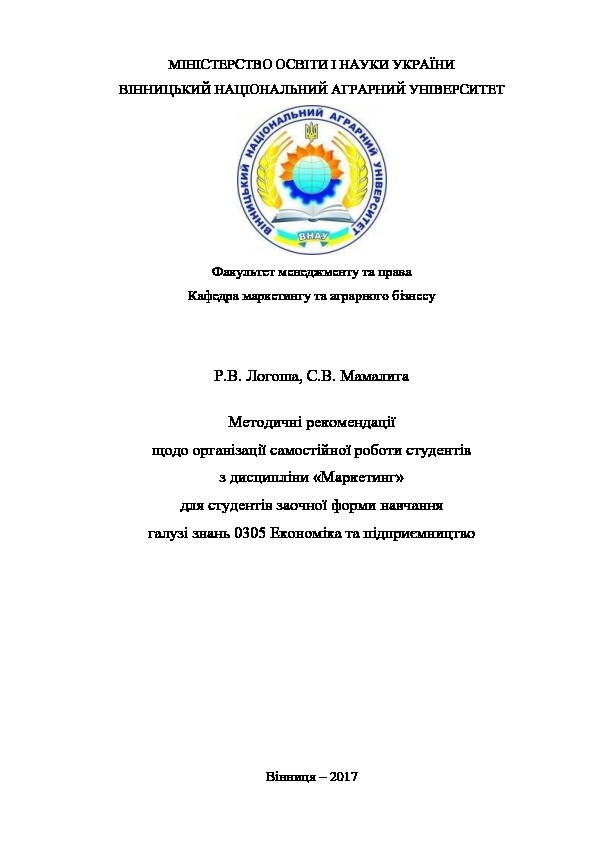 МІНІСТЕРСТВО ОСВІТИ І НАУКИ УКРАЇНИ
ВІННИЦЬКИЙ НАЦІОНАЛЬНИЙ АГРАРНИЙ УНІВЕРСИТЕТ

ВІННИЦЬКИЙ НАЦІОНАЛЬНИЙ АГРАРНИЙ УНІВЕРСИТЕТ

ВНАУ

Факультет менеджменту та права
Кафедра маркетингу та аграрного бізнесу

Р.В. Логоша, С.В. Мамалига

Методичні рекомендації
щодо організації самостійної роботи студентів
з дисципліни «Маркетинг»
для студентів заочної форми навчання
галузі знань 0305 Економіка та підприємництво

Вінниця – 2017